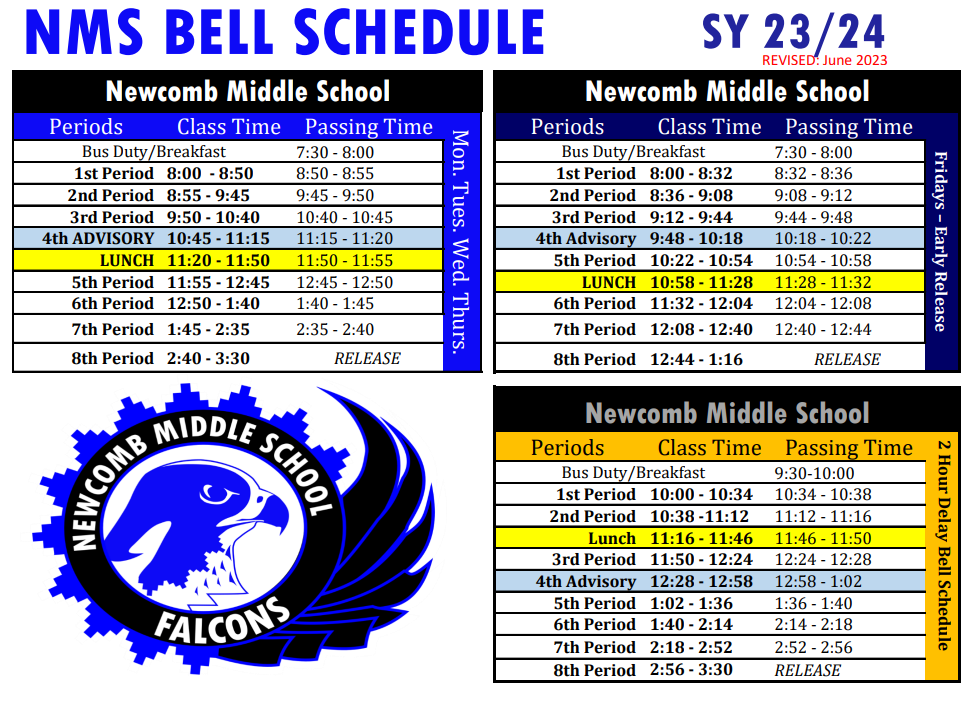 NMS BELL SCHEDULE

SY 23/24
REVISED: June 2023

Newcomb Middle School

| Periods | Class Time | Passing Time |
|---|---|---|
| Bus Duty/Breakfast | | 7:30 - 8:00 |
| 1st Period | 8:00 - 8:50 | 8:50 - 8:55 |
| 2nd Period | 8:55 - 9:45 | 9:45 - 9:50 |
| 3rd Period | 9:50 - 10:40 | 10:40 - 10:45 |
| 4th ADVISORY | 10:45 - 11:15 | 11:15 - 11:20 |
| LUNCH | 11:20 - 11:50 | 11:50 - 11:55 |
| 5th Period | 11:55 - 12:45 | 12:45 - 12:50 |
| 6th Period | 12:50 - 1:40 | 1:40 - 1:45 |
| 7th Period | 1:45 - 2:35 | 2:35 - 2:40 |
| 8th Period | 2:40 - 3:30 | RELEASE |

Mon. Tues. Wed. Thurs.

Newcomb Middle School

| Periods | Class Time | Passing Time |
|---|---|---|
| Bus Duty/Breakfast | | 7:30 - 8:00 |
| 1st Period | 8:00 - 8:32 | 8:32 - 8:36 |
| 2nd Period | 8:36 - 9:08 | 9:08 - 9:12 |
| 3rd Period | 9:12 - 9:44 | 9:44 - 9:48 |
| 4th Advisory | 9:48 - 10:18 | 10:18 - 10:22 |
| 5th Period | 10:22 - 10:54 | 10:54 - 10:58 |
| LUNCH | 10:58 - 11:28 | 11:28 - 11:32 |
| 6th Period | 11:32 - 12:04 | 12:04 - 12:08 |
| 7th Period | 12:08 - 12:40 | 12:40 - 12:44 |
| 8th Period | 12:44 - 1:16 | RELEASE |

Fridays – Early Release

NEWCOMB MIDDLE SCHOOL
FALCONS

Newcomb Middle School

| Periods | Class Time | Passing Time |
|---|---|---|
| Bus Duty/Breakfast | | 9:30-10:00 |
| 1st Period | 10:00 - 10:34 | 10:34 - 10:38 |
| 2nd Period | 10:38 -11:12 | 11:12 - 11:16 |
| Lunch | 11:16 - 11:46 | 11:46 - 11:50 |
| 3rd Period | 11:50 - 12:24 | 12:24 - 12:28 |
| 4th Advisory | 12:28 - 12:58 | 12:58 - 1:02 |
| 5th Period | 1:02 - 1:36 | 1:36 - 1:40 |
| 6th Period | 1:40 - 2:14 | 2:14 - 2:18 |
| 7th Period | 2:18 - 2:52 | 2:52 - 2:56 |
| 8th Period | 2:56 - 3:30 | RELEASE |

2 Hour Delay Bell Schedule